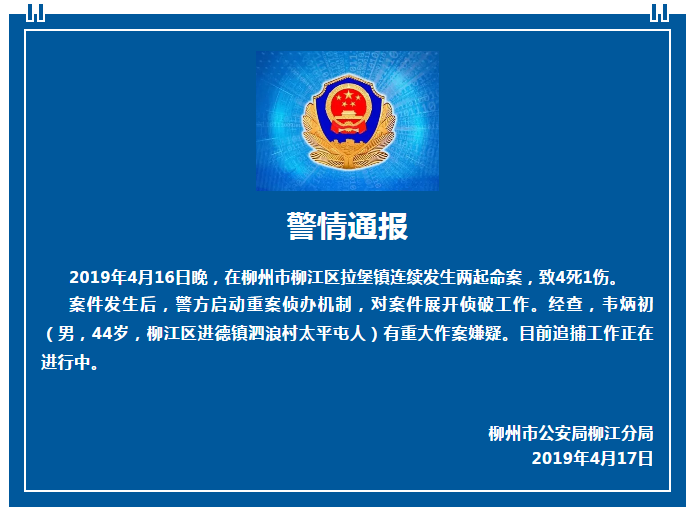 警情通报

2019年4月16日晚，在柳州市柳江区拉堡镇连续发生两起命案，致4死1伤。

案件发生后，警方启动重案侦办机制，对案件展开侦破工作。经查，韦炳初（男，44岁，柳江区进德镇泗浪村太平屯人）有重大作案嫌疑。目前追捕工作正在进行中。

柳州市公安局柳江分局
2019年4月17日